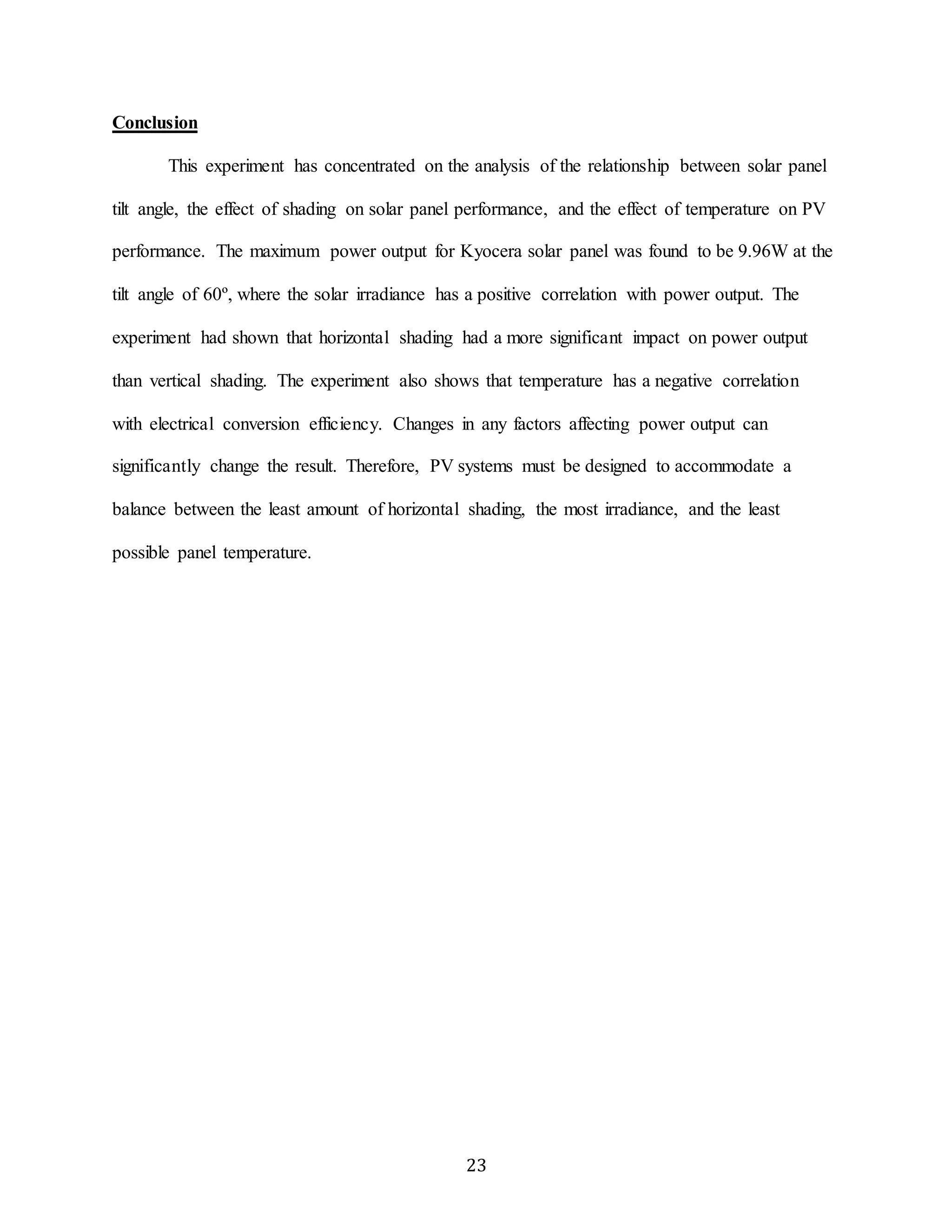 Conclusion

This experiment has concentrated on the analysis of the relationship between solar panel tilt angle, the effect of shading on solar panel performance, and the effect of temperature on PV performance. The maximum power output for Kyocera solar panel was found to be 9.96W at the tilt angle of 60º, where the solar irradiance has a positive correlation with power output. The experiment had shown that horizontal shading had a more significant impact on power output than vertical shading. The experiment also shows that temperature has a negative correlation with electrical conversion efficiency. Changes in any factors affecting power output can significantly change the result. Therefore, PV systems must be designed to accommodate a balance between the least amount of horizontal shading, the most irradiance, and the least possible panel temperature.

23